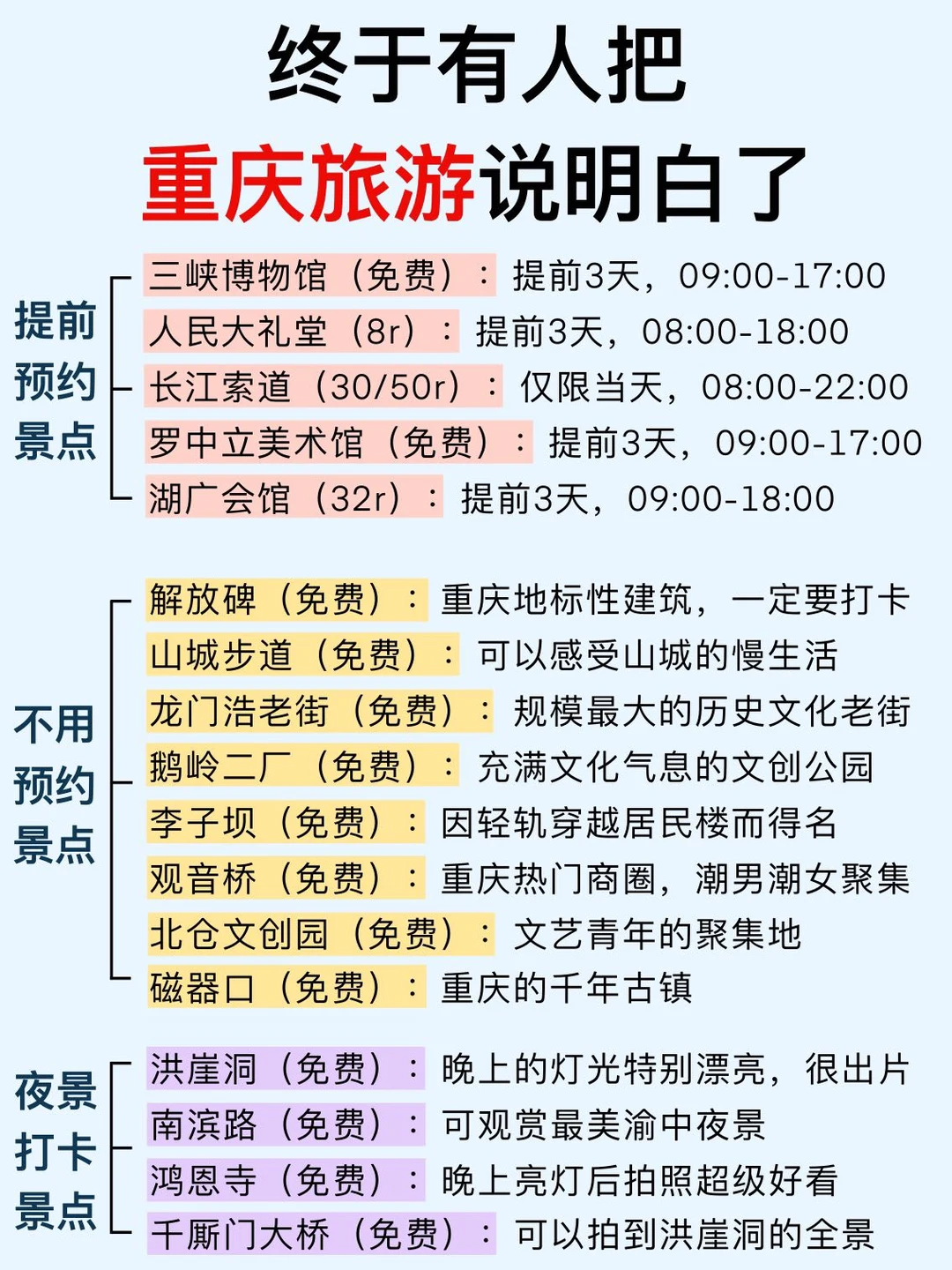 终于有人把
重庆旅游说明白了

提前预约景点
三峡博物馆（免费）：提前3天，09:00-17:00
人民大礼堂（8r）：提前3天，08:00-18:00
长江索道（30/50r）：仅限当天，08:00-22:00
罗中立美术馆（免费）：提前3天，09:00-17:00
湖广会馆（32r）：提前3天，09:00-18:00

不用预约景点
解放碑（免费）：重庆地标性建筑，一定要打卡
山城步道（免费）：可以感受山城的慢生活
龙门浩老街（免费）：规模最大的历史文化老街
鹅岭二厂（免费）：充满文化气息的文创公园
李子坝（免费）：因轻轨穿越居民楼而得名
观音桥（免费）：重庆热门商圈，潮男潮女聚集
北仓文创园（免费）：文艺青年的聚集地
磁器口（免费）：重庆的千年古镇

夜景打卡景点
洪崖洞（免费）：晚上的灯光特别漂亮，很出片
南滨路（免费）：可观赏最美渝中夜景
鸿恩寺（免费）：晚上亮灯后拍照超级好看
千厮门大桥（免费）：可以拍到洪崖洞的全景